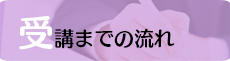 受講までの流れ